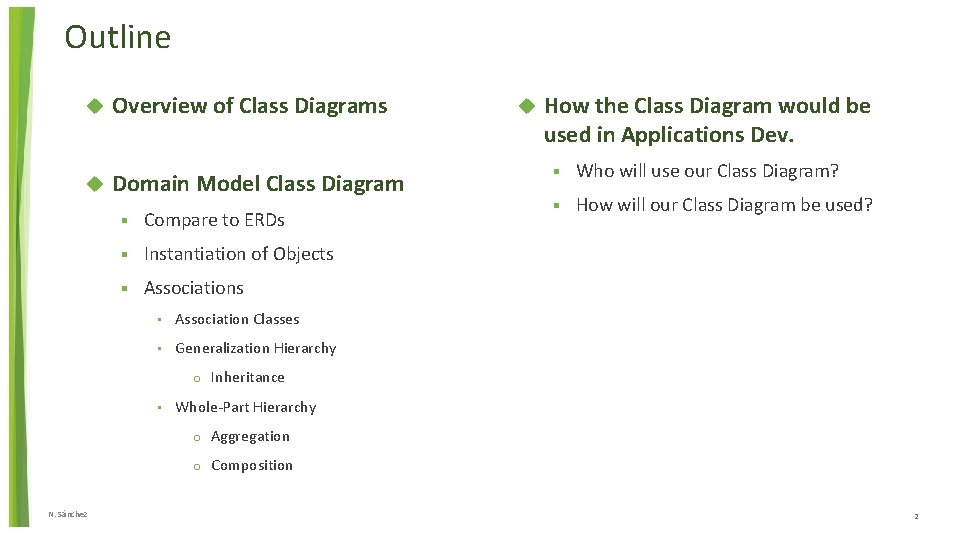 Outline

Overview of Class Diagrams

Domain Model Class Diagram

Compare to ERDs

Instantiation of Objects

Associations

Association Classes

Generalization Hierarchy

Inheritance

Whole-Part Hierarchy

Aggregation

Composition

How the Class Diagram would be used in Applications Dev.

Who will use our Class Diagram?

How will our Class Diagram be used?

N. Sánchez

2